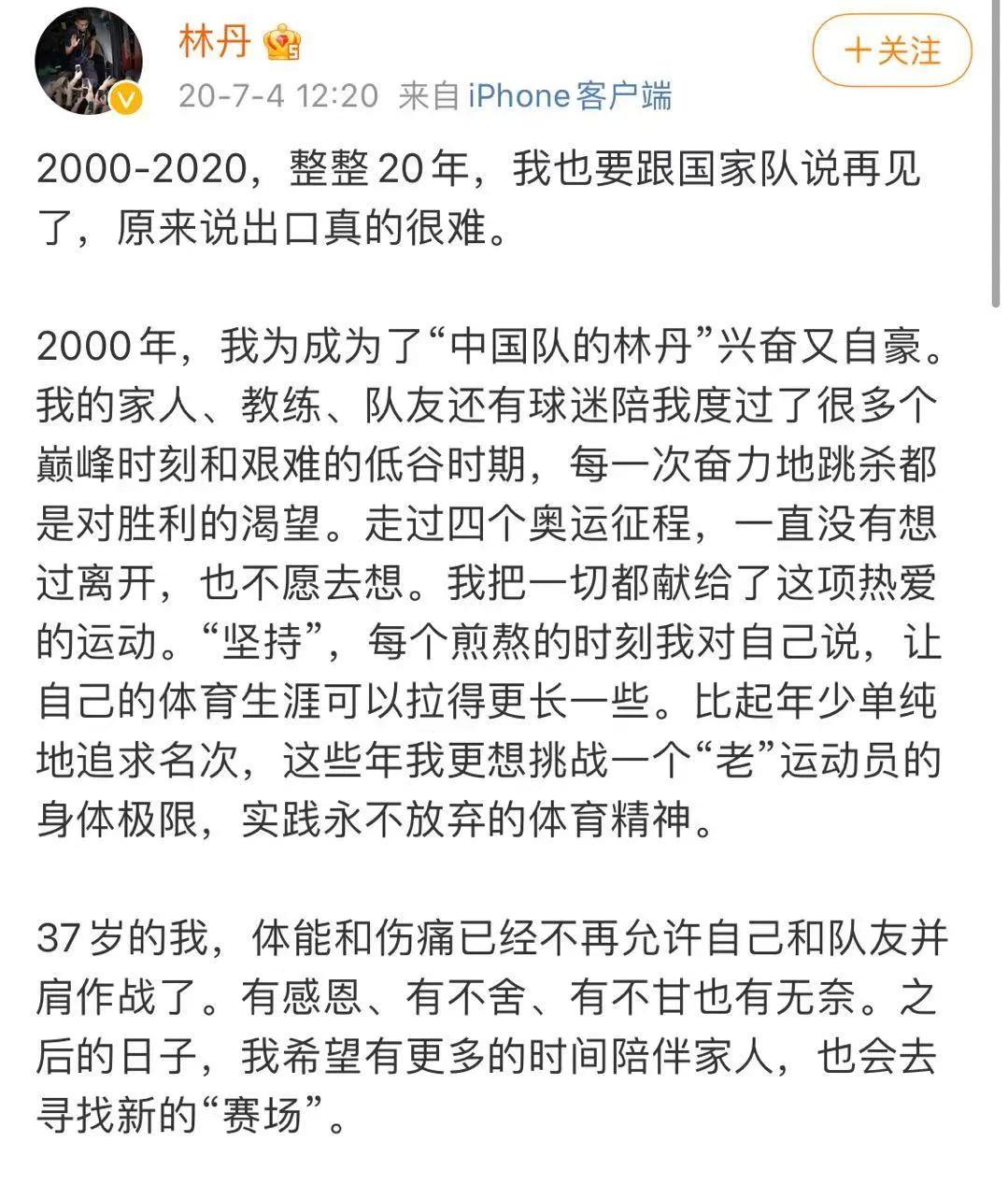 林丹

＋关注

20-7-4 12:20 来自 iPhone客户端

2000-2020，整整20年，我也要跟国家队说再见了，原来说出口真的很难。

2000年，我为成为了“中国队的林丹”兴奋又自豪。我的家人、教练、队友还有球迷陪我度过了很多个巅峰时刻和艰难的低谷时期，每一次奋力地跳杀都是对胜利的渴望。走过四个奥运征程，一直没有想过离开，也不愿去想。我把一切都献给了这项热爱的运动。“坚持”，每个煎熬的时刻我对自己说，让自己的体育生涯可以拉得更长一些。比起年少单纯地追求名次，这些年我更想挑战一个“老”运动员的身体极限，实践永不放弃的体育精神。

37岁的我，体能和伤痛已经不再允许自己和队友并肩作战了。有感恩、有不舍、有不甘也有无奈。之后的日子，我希望有更多的时间陪伴家人，也会去寻找新的“赛场”。